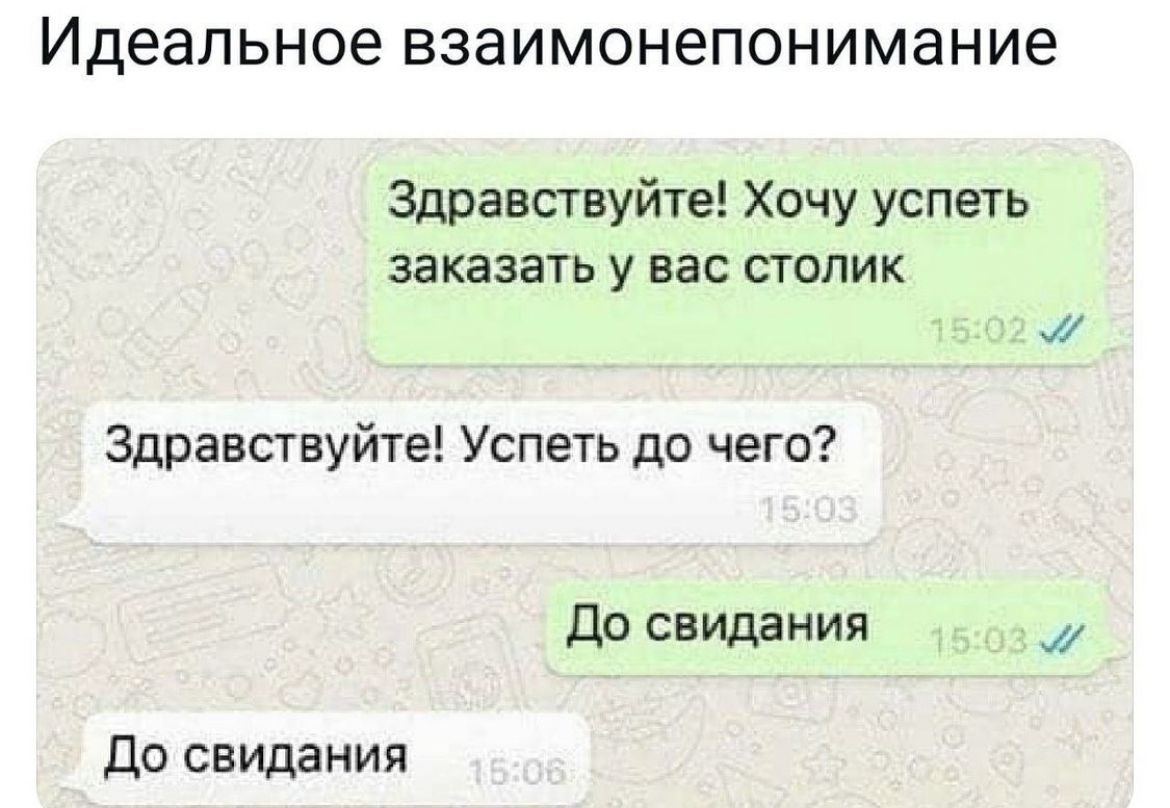 Идеальное взаимонепонимание

Здравствуйте! Хочу успеть заказать у вас столик
15:02

Здравствуйте! Успеть до чего?
15:03

До свидания
15:03

До свидания
15:06